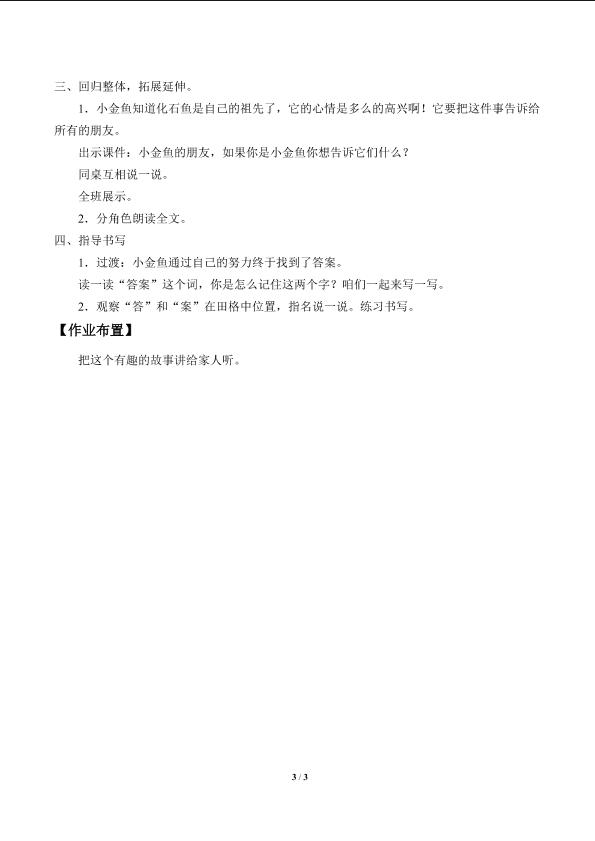 三、回归整体，拓展延伸。

1．小金鱼知道化石鱼是自己的祖先了，它的心情是多么的高兴啊！它要把这件事告诉给所有的朋友。

出示课件：小金鱼的朋友，如果你是小金鱼你想告诉它们什么？

同桌互相说一说。

全班展示。

2．分角色朗读全文。

四、指导书写

1．过渡：小金鱼通过自己的努力终于找到了答案。

读一读“答案”这个词，你是怎么记住这两个字？咱们一起来写一写。

2．观察“答”和“案”在田格中位置，指名说一说。练习书写。

【作业布置】

把这个有趣的故事讲给家人听。

3 / 3